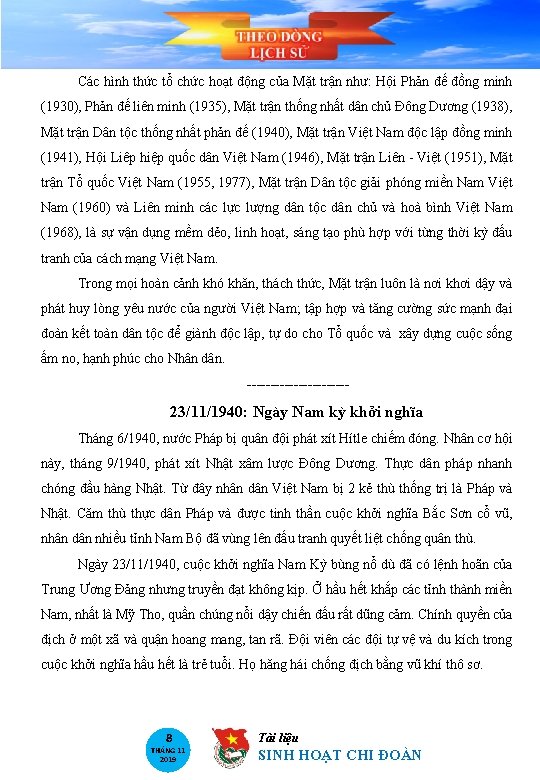 THEO DÒNG LỊCH SỬ

Các hình thức tổ chức hoạt động của Mặt trận như: Hội Phản đế đồng minh (1930), Phản đế liên minh (1935), Mặt trận thống nhất dân chủ Đông Dương (1938), Mặt trận Dân tộc thống nhất phản đế (1940), Mặt trận Việt Nam độc lập đồng minh (1941), Hội Liệp hiệp quốc dân Việt Nam (1946), Mặt trận Liên - Việt (1951), Mặt trận Tổ quốc Việt Nam (1955, 1977), Mặt trận Dân tộc giải phóng miền Nam Việt Nam (1960) và Liên minh các lực lượng dân tộc dân chủ và hoà bình Việt Nam (1968), là sự vận dụng mềm dẻo, linh hoạt, sáng tạo phù hợp với từng thời kỳ đấu tranh của cách mạng Việt Nam.

Trong mọi hoàn cảnh khó khăn, thách thức, Mặt trận luôn là nơi khơi dậy và phát huy lòng yêu nước của người Việt Nam; tập hợp và tăng cường sức mạnh đại đoàn kết toàn dân tộc để giành độc lập, tự do cho Tổ quốc và xây dựng cuộc sống ấm no, hạnh phúc cho Nhân dân.

----------------

23/11/1940: Ngày Nam kỳ khởi nghĩa

Tháng 6/1940, nước Pháp bị quân đội phát xít Hítle chiếm đóng. Nhân cơ hội này, tháng 9/1940, phát xít Nhật xâm lược Đông Dương. Thực dân pháp nhanh chóng đầu hàng Nhật. Từ đây nhân dân Việt Nam bị 2 kẻ thù thống trị là Pháp và Nhật. Căm thù thực dân Pháp và được tinh thần cuộc khởi nghĩa Bắc Sơn cổ vũ, nhân dân nhiều tỉnh Nam Bộ đã vùng lên đấu tranh quyết liệt chống quân thù.

Ngày 23/11/1940, cuộc khởi nghĩa Nam Kỳ bùng nổ dù đã có lệnh hoãn của Trung Ương Đảng nhưng truyền đạt không kịp. Ở hầu hết khắp các tỉnh thành miền Nam, nhất là Mỹ Tho, quần chúng nổi dậy chiến đấu rất dũng cảm. Chính quyền của địch ở một xã và quận hoang mang, tan rã. Đội viên các đội tự vệ và du kích trong cuộc khởi nghĩa hầu hết là trẻ tuổi. Họ hăng hái chống địch bằng vũ khí thô sơ.

8
THÁNG 11
2019

Tài liệu
SINH HOẠT CHI ĐOÀN